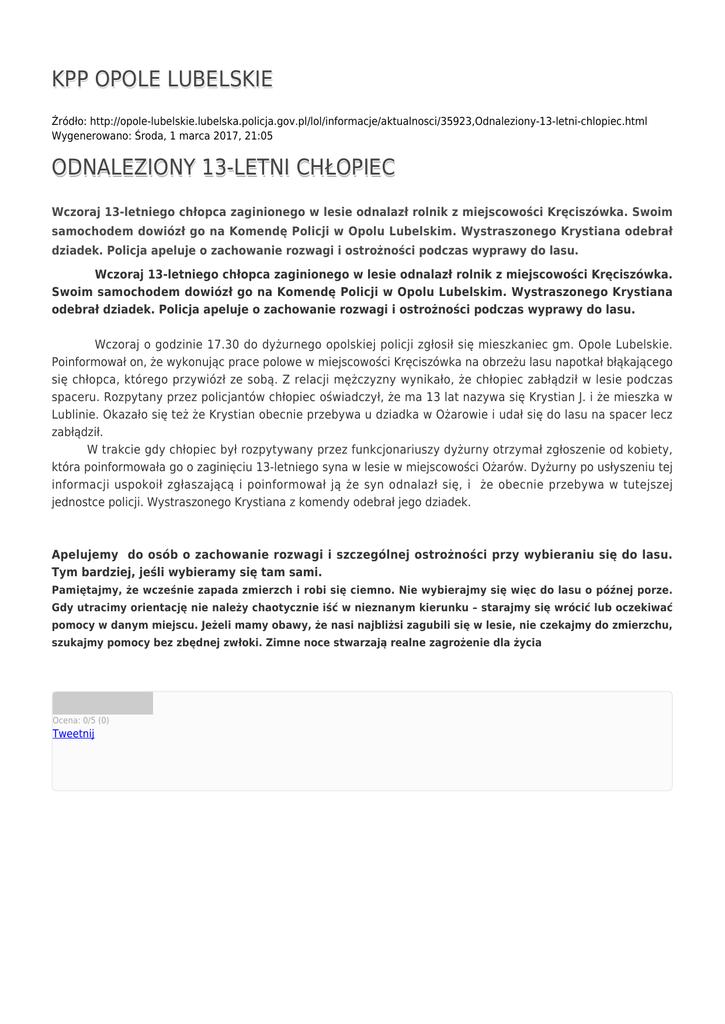 KPP OPOLE LUBELSKIE

Źródło: http://opole-lubelskie.lubelska.policja.gov.pl/lol/informacje/aktualnosci/35923,Odnaleziony-13-letni-chlopiec.html
Wygenerowano: Środa, 1 marca 2017, 21:05

ODNALEZIONY 13-LETNI CHŁOPIEC

Wczoraj 13-letniego chłopca zaginionego w lesie odnalazł rolnik z miejscowości Kręciszówka. Swoim samochodem dowiózł go na Komendę Policji w Opolu Lubelskim. Wystraszonego Krystiana odebrał dziadek. Policja apeluje o zachowanie rozwagi i ostrożności podczas wyprawy do lasu.

Wczoraj 13-letniego chłopca zaginionego w lesie odnalazł rolnik z miejscowości Kręciszówka. Swoim samochodem dowiózł go na Komendę Policji w Opolu Lubelskim. Wystraszonego Krystiana odebrał dziadek. Policja apeluje o zachowanie rozwagi i ostrożności podczas wyprawy do lasu.

Wczoraj o godzinie 17.30 do dyżurnego opolskiej policji zgłosił się mieszkaniec gm. Opole Lubelskie. Poinformował on, że wykonując prace polowe w miejscowości Kręciszówka na obrzeżu lasu napotkał błąkającego się chłopca, którego przywiózł ze sobą. Z relacji mężczyzny wynikało, że chłopiec zabłądził w lesie podczas spaceru. Rozpytany przez policjantów chłopiec oświadczył, że ma 13 lat nazywa się Krystian J. i że mieszka w Lublinie. Okazało się też że Krystian obecnie przebywa u dziadka w Ożarowie i udał się do lasu na spacer lecz zabłądził.
W trakcie gdy chłopiec był rozpytywany przez funkcjonariuszy dyżurny otrzymał zgłoszenie od kobiety, która poinformowała go o zaginięciu 13-letniego syna w lesie w miejscowości Ożarów. Dyżurny po usłyszeniu tej informacji uspokoił zgłaszającą i poinformował ją że syn odnalazł się, i że obecnie przebywa w tutejszej jednostce policji. Wystraszonego Krystiana z komendy odebrał jego dziadek.

Apelujemy do osób o zachowanie rozwagi i szczególnej ostrożności przy wybieraniu się do lasu. Tym bardziej, jeśli wybieramy się tam sami.
Pamiętajmy, że wcześnie zapada zmierzch i robi się ciemno. Nie wybierajmy się więc do lasu o późnej porze. Gdy utracimy orientację nie należy chaotycznie iść w nieznanym kierunku – starajmy się wrócić lub oczekiwać pomocy w danym miejscu. Jeżeli mamy obawy, że nasi najbliżsi zagubili się w lesie, nie czekajmy do zmierzchu, szukajmy pomocy bez zbędnej zwłoki. Zimne noce stwarzają realne zagrożenie dla życia

Ocena: 0/5 (0)
Tweetnij